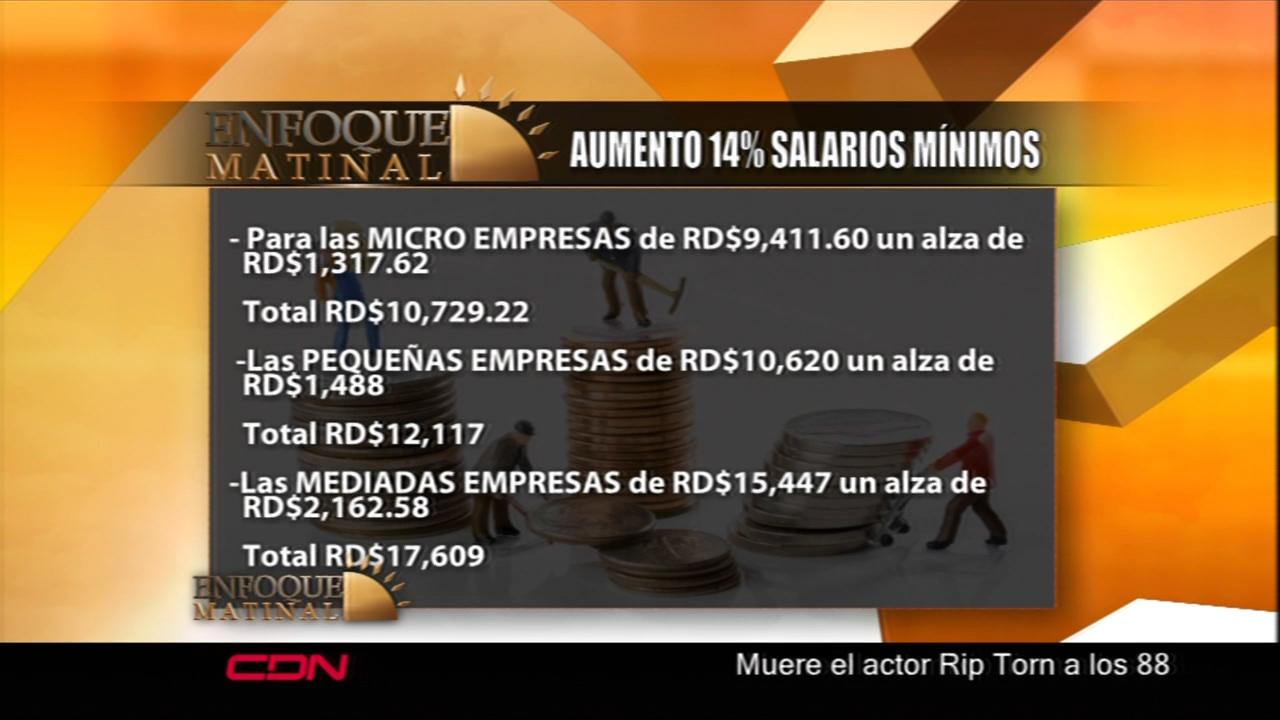 ENFOQUE MATINAL

AUMENTO 14% SALARIOS MÍNIMOS

- Para las MICRO EMPRESAS de RD$9,411.60 un alza de RD$1,317.62

Total RD$10,729.22

-Las PEQUEÑAS EMPRESAS de RD$10,620 un alza de RD$1,488

Total RD$12,117

-Las MEDIADAS EMPRESAS de RD$15,447 un alza de RD$2,162.58

Total RD$17,609

ENFOQUE MATINAL

CDN

Muere el actor Rip Torn a los 88